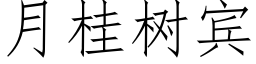 月桂树宾